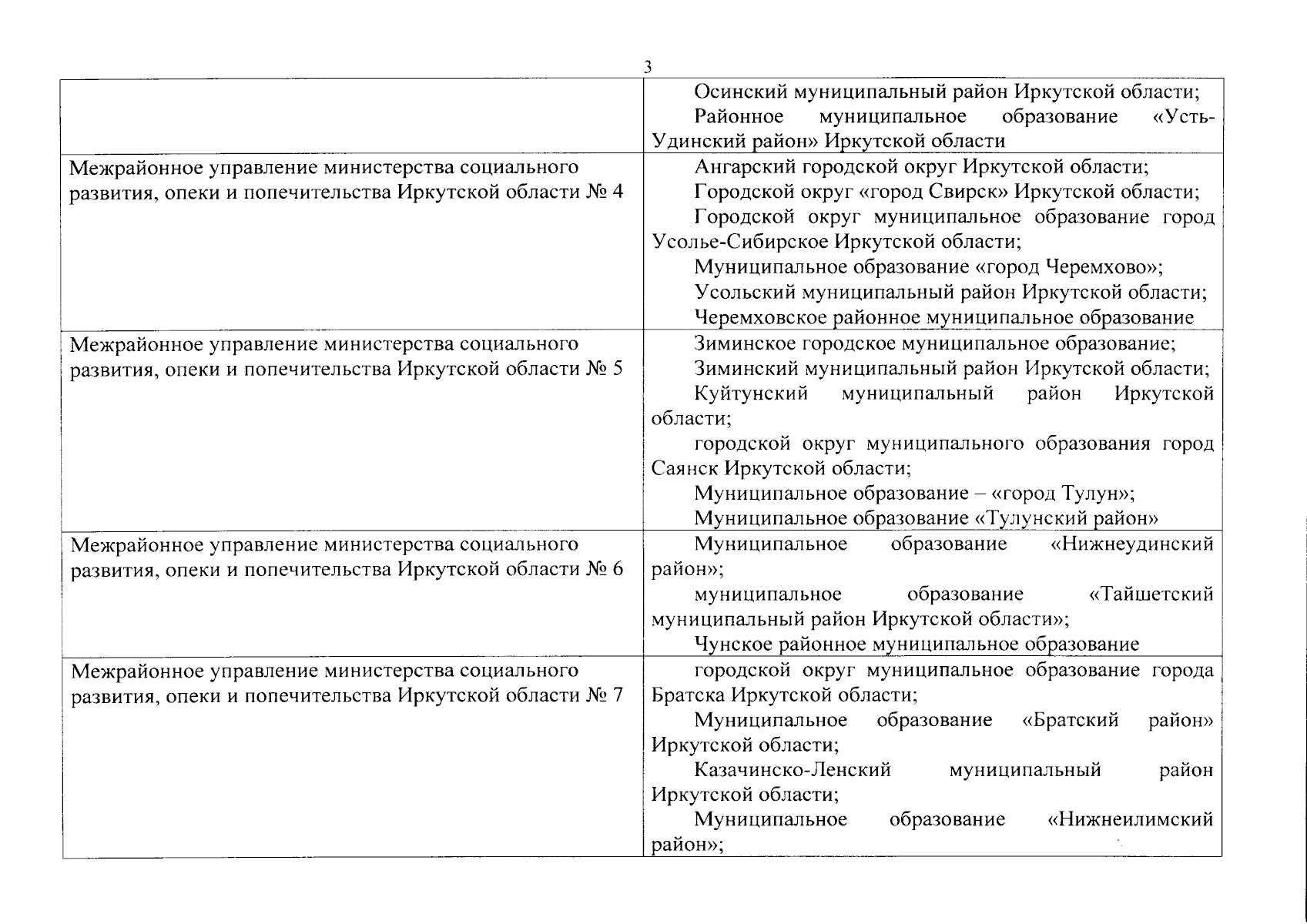 3

| | |
|---|---|
| | Осинский муниципальный район Иркутской области; Районное муниципальное образование «Усть-Удинский район» Иркутской области |
| Межрайонное управление министерства социального развития, опеки и попечительства Иркутской области № 4 | Ангарский городской округ Иркутской области; Городской округ «город Свирск» Иркутской области; Городской округ муниципальное образование город Усолье-Сибирское Иркутской области; Муниципальное образование «город Черемхово»; Усольский муниципальный район Иркутской области; Черемховское районное муниципальное образование |
| Межрайонное управление министерства социального развития, опеки и попечительства Иркутской области № 5 | Зиминское городское муниципальное образование; Зиминский муниципальный район Иркутской области; Куйтунский муниципальный район Иркутской области; городской округ муниципального образования город Саянск Иркутской области; Муниципальное образование – «город Тулун»; Муниципальное образование «Тулунский район» |
| Межрайонное управление министерства социального развития, опеки и попечительства Иркутской области № 6 | Муниципальное образование «Нижнеудинский район»; муниципальное образование «Тайшетский муниципальный район Иркутской области»; Чунское районное муниципальное образование |
| Межрайонное управление министерства социального развития, опеки и попечительства Иркутской области № 7 | городской округ муниципальное образование города Братска Иркутской области; Муниципальное образование «Братский район» Иркутской области; Казачинско-Ленский муниципальный район Иркутской области; Муниципальное образование «Нижнеилимский район»; |